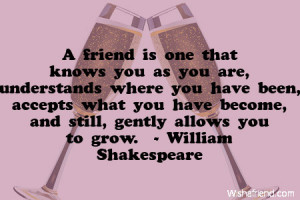 A friend is one that knows you as you are, understands where you have been, accepts what you have become, and still, gently allows you to grow. - William Shakespeare

Wishafriend.com